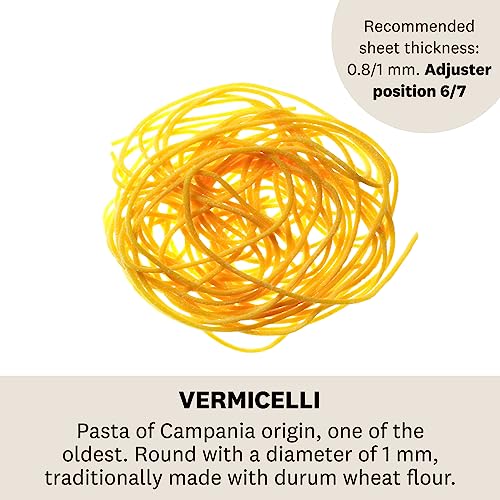 Recommended sheet thickness: 0.8/1 mm. Adjuster position 6/7

VERMICELLI

Pasta of Campania origin, one of the oldest. Round with a diameter of 1 mm, traditionally made with durum wheat flour.